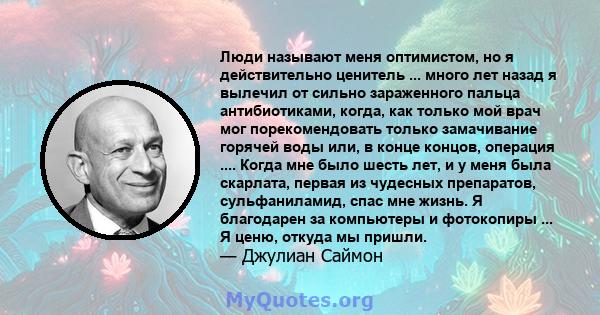 Люди называют меня оптимистом, но я действительно ценитель ... много лет назад я вылечил от сильно зараженного пальца антибиотиками, когда, как только мой врач мог порекомендовать только замачивание горячей воды или, в конце концов, операция .... Когда мне было шесть лет, и у меня была скарлата, первая из чудесных препаратов, сульфаниламид, спас мне жизнь. Я благодарен за компьютеры и фотокопиры ... Я ценю, откуда мы пришли.
— Джулиан Саймон

MyQuotes.org